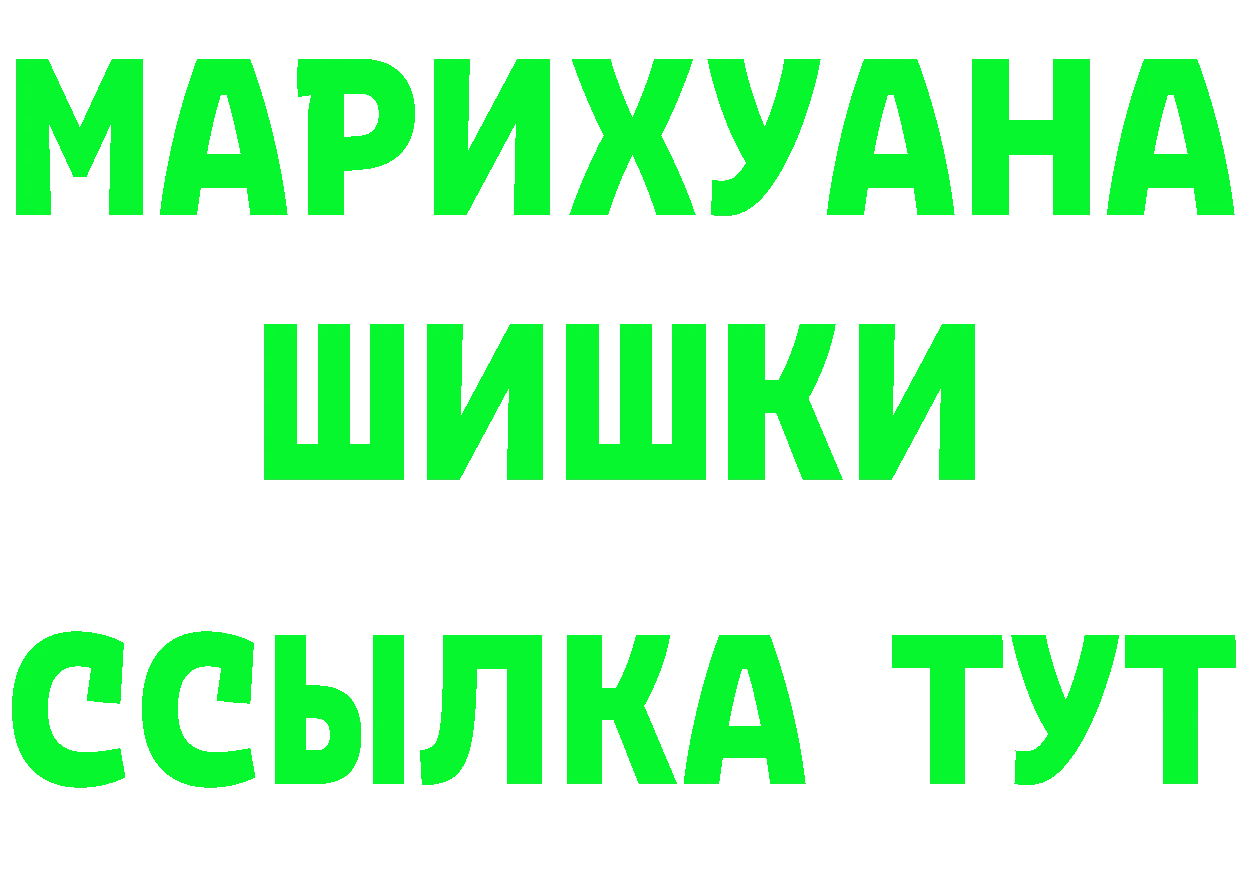 МАРИХУАНА
ШИШКИ
ССЫЛКА ТУТ